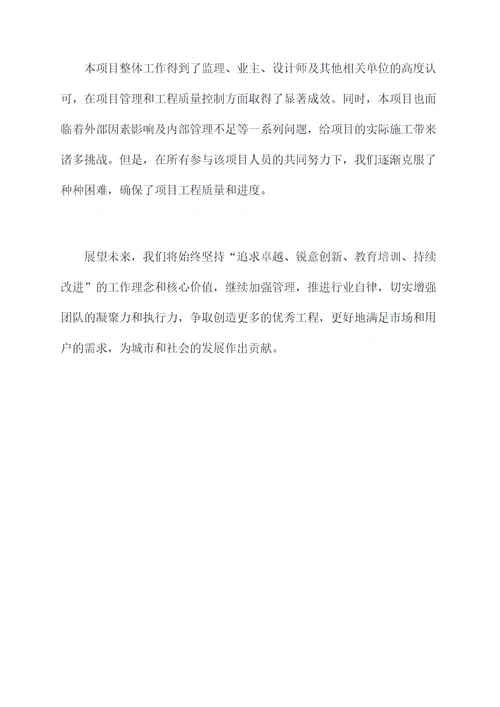 本项目整体工作得到了监理、业主、设计师及其他相关单位的高度认可，在项目管理和工程质量控制方面取得了显著成效。同时，本项目也面临着外部因素影响及内部管理不足等一系列问题，给项目的实际施工带来诸多挑战。但是，在所有参与该项目人员的共同努力下，我们逐渐克服了种种困难，确保了项目工程质量和进度。

展望未来，我们将始终坚持“追求卓越、锐意创新、教育培训、持续改进”的工作理念和核心价值，继续加强管理，推进行业自律，切实增强团队的凝聚力和执行力，争取创造更多的优秀工程，更好地满足市场和用户的需求，为城市和社会的发展作出贡献。